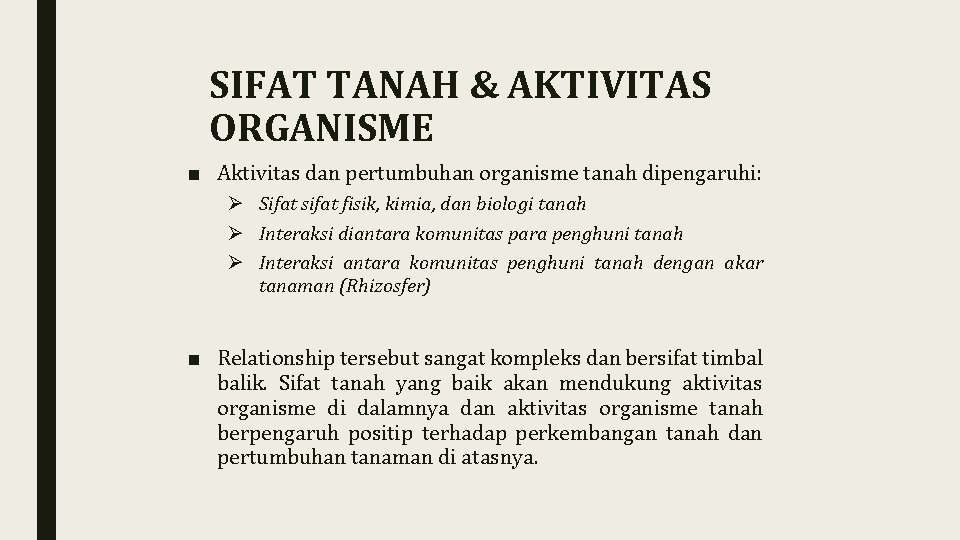 SIFAT TANAH & AKTIVITAS ORGANISME

■ Aktivitas dan pertumbuhan organisme tanah dipengaruhi:

➢ Sifat sifat fisik, kimia, dan biologi tanah

➢ Interaksi diantara komunitas para penghuni tanah

➢ Interaksi antara komunitas penghuni tanah dengan akar tanaman (Rhizosfer)

■ Relationship tersebut sangat kompleks dan bersifat timbal balik. Sifat tanah yang baik akan mendukung aktivitas organisme di dalamnya dan aktivitas organisme tanah berpengaruh positip terhadap perkembangan tanah dan pertumbuhan tanaman di atasnya.